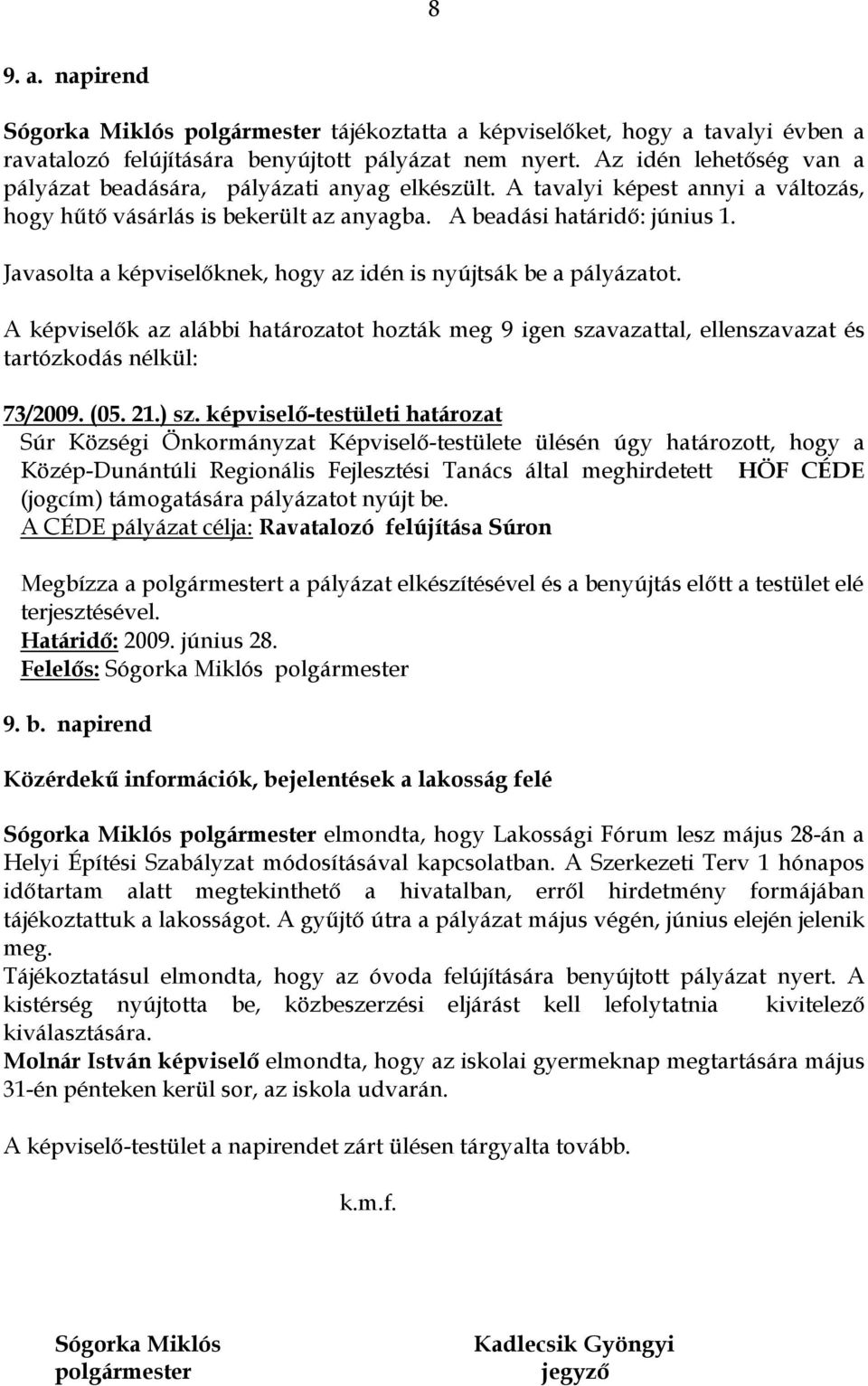 8

9. a. napirend

Sógorka Miklós polgármester tájékoztatta a képviselőket, hogy a tavalyi évben a ravatalozó felújítására benyújtott pályázat nem nyert. Az idén lehetőség van a pályázat beadására, pályázati anyag elkészült. A tavalyi képest annyi a változás, hogy hűtő vásárlás is bekerült az anyagba. A beadási határidő: június 1.

Javasolta a képviselőknek, hogy az idén is nyújtsák be a pályázatot.

A képviselők az alábbi határozatot hozták meg 9 igen szavazattal, ellenszavazat és tartózkodás nélkül:

73/2009. (05. 21.) sz. képviselő-testületi határozat
Súr Községi Önkormányzat Képviselő-testülete ülésén úgy határozott, hogy a Közép-Dunántúli Regionális Fejlesztési Tanács által meghirdetett HÖF CÉDE (jogcím) támogatására pályázatot nyújt be.
A CÉDE pályázat célja: Ravatalozó felújítása Súron

Megbízza a polgármestert a pályázat elkészítésével és a benyújtás előtt a testület elé terjesztésével.
Határidő: 2009. június 28.
Felelős: Sógorka Miklós polgármester

9. b. napirend

Közérdekű információk, bejelentések a lakosság felé

Sógorka Miklós polgármester elmondta, hogy Lakossági Fórum lesz május 28-án a Helyi Építési Szabályzat módosításával kapcsolatban. A Szerkezeti Terv 1 hónapos időtartam alatt megtekinthető a hivatalban, erről hirdetmény formájában tájékoztattuk a lakosságot. A gyűjtő útra a pályázat május végén, június elején jelenik meg.
Tájékoztatásul elmondta, hogy az óvoda felújítására benyújtott pályázat nyert. A kistérség nyújtotta be, közbeszerzési eljárást kell lefolytatnia kivitelező kiválasztására.
Molnár István képviselő elmondta, hogy az iskolai gyermeknap megtartására május 31-én pénteken kerül sor, az iskola udvarán.

A képviselő-testület a napirendet zárt ülésen tárgyalta tovább.

k.m.f.

Sógorka Miklós
polgármester

Kadlecsik Gyöngyi
jegyző